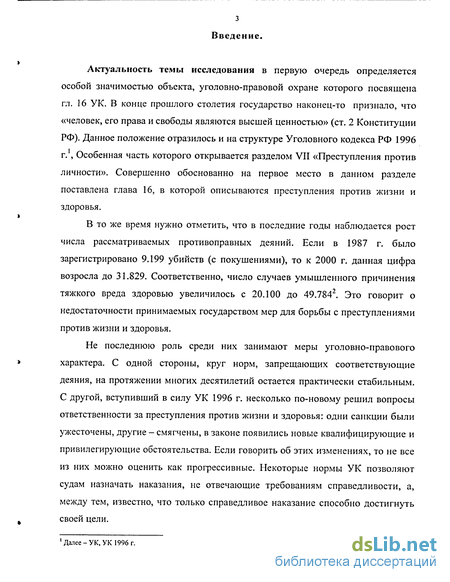 3

Введение.

Актуальность темы исследования в первую очередь определяется особой значимостью объекта, уголовно-правовой охране которого посвящена гл. 16 УК. В конце прошлого столетия государство наконец-то признало, что «человек, его права и свободы являются высшей ценностью» (ст. 2 Конституции РФ). Данное положение отразилось и на структуре Уголовного кодекса РФ 1996 г.$^1$, Особенная часть которого открывается разделом VII «Преступления против личности». Совершенно обоснованно на первое место в данном разделе поставлена глава 16, в которой описываются преступления против жизни и здоровья.

В то же время нужно отметить, что в последние годы наблюдается рост числа рассматриваемых противоправных деяний. Если в 1987 г. было зарегистрировано 9.199 убийств (с покушениями), то к 2000 г. данная цифра возросла до 31.829. Соответственно, число случаев умышленного причинения тяжкого вреда здоровью увеличилось с 20.100 до 49.784$^2$. Это говорит о недостаточности принимаемых государством мер для борьбы с преступлениями против жизни и здоровья.

Не последнюю роль среди них занимают меры уголовно-правового характера. С одной стороны, круг норм, запрещающих соответствующие деяния, на протяжении многих десятилетий остается практически стабильным. С другой, вступивший в силу УК 1996 г. несколько по-новому решил вопросы ответственности за преступления против жизни и здоровья: одни санкции были ужесточены, другие – смягчены, в законе появились новые квалифицирующие и привилегирующие обстоятельства. Если говорить об этих изменениях, то не все из них можно оценить как прогрессивные. Некоторые нормы УК позволяют судам назначать наказания, не отвечающие требованиям справедливости, а, между тем, известно, что только справедливое наказание способно достигнуть своей цели.

$^1$ Далее – УК, УК 1996 г.

dsLib.net
библиотека диссертаций